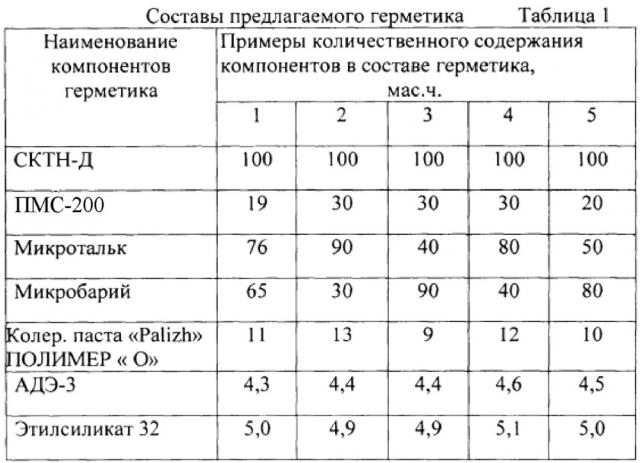 Составы предлагаемого герметика Таблица 1

| Наименование компонентов герметика | Примеры количественного содержания компонентов в составе герметика, мас.ч. | | | | |
|---|---|---|---|---|---|
| | 1 | 2 | 3 | 4 | 5 |
| СКТН-Д | 100 | 100 | 100 | 100 | 100 |
| ПМС-200 | 19 | 30 | 30 | 30 | 20 |
| Микротальк | 76 | 90 | 40 | 80 | 50 |
| Микробарий | 65 | 30 | 90 | 40 | 80 |
| Колер. паста «Palizh» ПОЛИМЕР « О» | 11 | 13 | 9 | 12 | 10 |
| АДЭ-3 | 4,3 | 4,4 | 4,4 | 4,6 | 4,5 |
| Этилсиликат 32 | 5,0 | 4,9 | 4,9 | 5,1 | 5,0 |